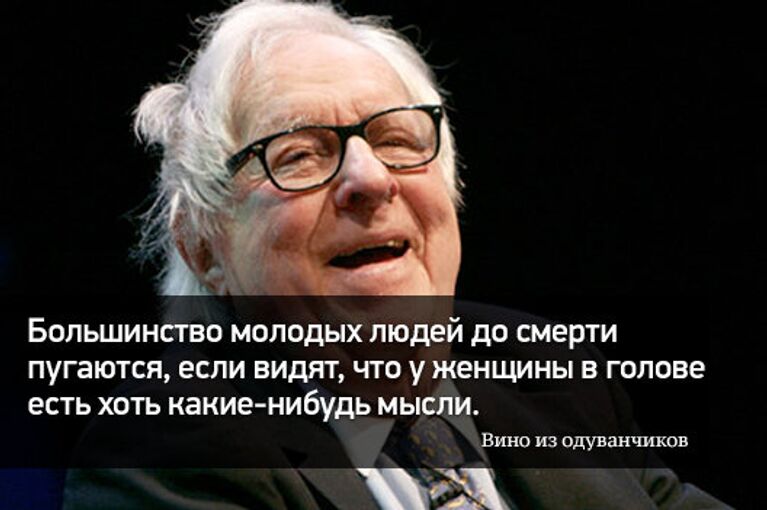 Большинство молодых людей до смерти пугаются, если видят, что у женщины в голове есть хоть какие-нибудь мысли.

Вино из одуванчиков